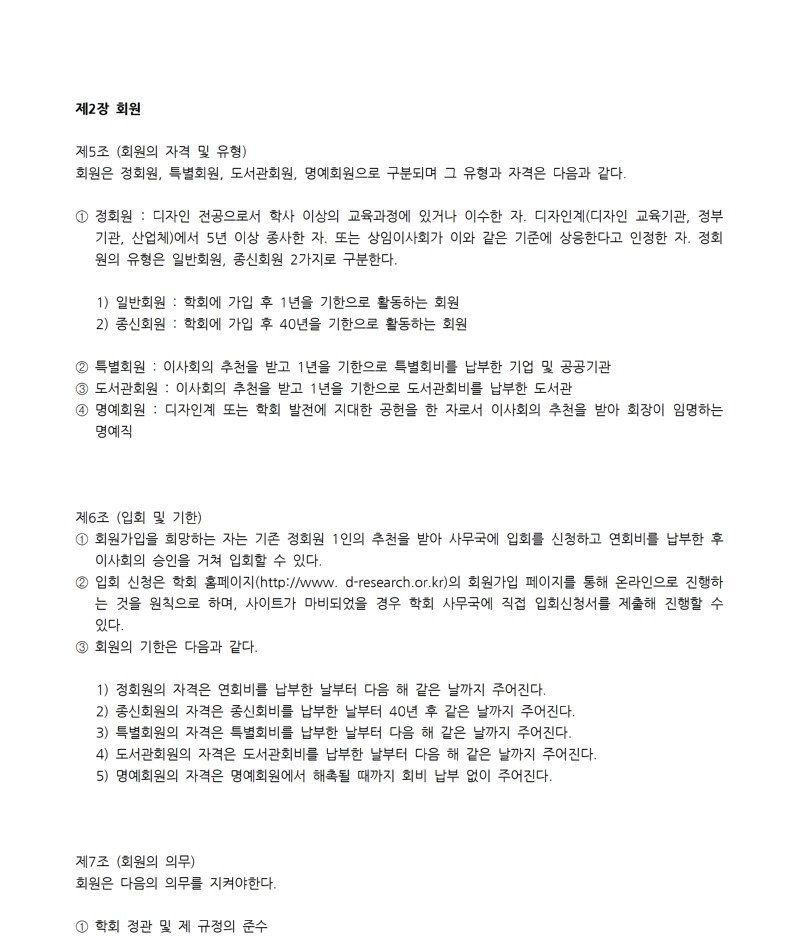 제2장 회원

제5조 (회원의 자격 및 유형)
회원은 정회원, 특별회원, 도서관회원, 명예회원으로 구분되며 그 유형과 자격은 다음과 같다.

① 정회원 : 디자인 전공으로서 학사 이상의 교육과정에 있거나 이수한 자. 디자인계(디자인 교육기관, 정부기관, 산업체)에서 5년 이상 종사한 자. 또는 상임이사회가 이와 같은 기준에 상응한다고 인정한 자. 정회원의 유형은 일반회원, 종신회원 2가지로 구분한다.

1) 일반회원 : 학회에 가입 후 1년을 기한으로 활동하는 회원
2) 종신회원 : 학회에 가입 후 40년을 기한으로 활동하는 회원

② 특별회원 : 이사회의 추천을 받고 1년을 기한으로 특별회비를 납부한 기업 및 공공기관
③ 도서관회원 : 이사회의 추천을 받고 1년을 기한으로 도서관회비를 납부한 도서관
④ 명예회원 : 디자인계 또는 학회 발전에 지대한 공헌을 한 자로서 이사회의 추천을 받아 회장이 임명하는 명예직

제6조 (입회 및 기한)
① 회원가입을 희망하는 자는 기존 정회원 1인의 추천을 받아 사무국에 입회를 신청하고 연회비를 납부한 후 이사회의 승인을 거쳐 입회할 수 있다.
② 입회 신청은 학회 홈페이지(http://www. d-research.or.kr)의 회원가입 페이지를 통해 온라인으로 진행하는 것을 원칙으로 하며, 사이트가 마비되었을 경우 학회 사무국에 직접 입회신청서를 제출해 진행할 수 있다.
③ 회원의 기한은 다음과 같다.

1) 정회원의 자격은 연회비를 납부한 날부터 다음 해 같은 날까지 주어진다.
2) 종신회원의 자격은 종신회비를 납부한 날부터 40년 후 같은 날까지 주어진다.
3) 특별회원의 자격은 특별회비를 납부한 날부터 다음 해 같은 날까지 주어진다.
4) 도서관회원의 자격은 도서관회비를 납부한 날부터 다음 해 같은 날까지 주어진다.
5) 명예회원의 자격은 명예회원에서 해촉될 때까지 회비 납부 없이 주어진다.

제7조 (회원의 의무)
회원은 다음의 의무를 지켜야한다.

① 학회 정관 및 제 규정의 준수